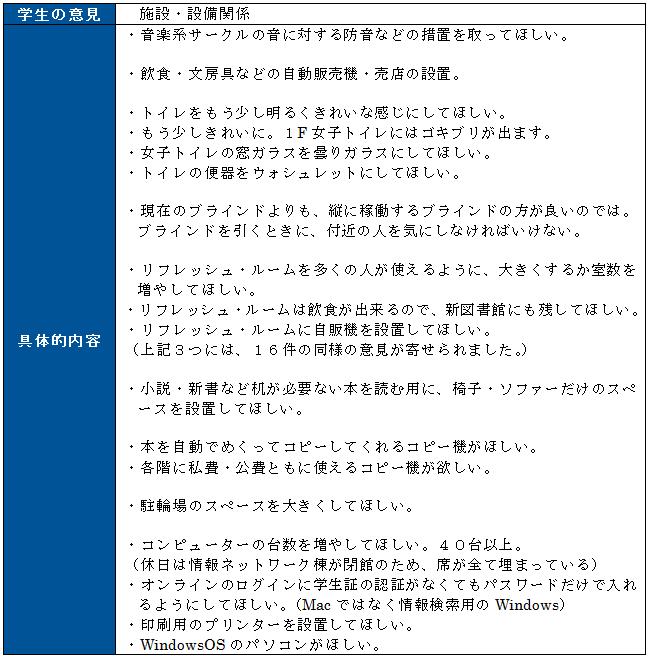 | 学生の意見 | 施設・設備関係 |
|---|---|
| 具体的内容 | ・音楽系サークルの音に対する防音などの措置を取ってほしい。<br><br>・飲食・文房具などの自動販売機・売店の設置。<br><br>・トイレをもう少し明るくきれいな感じにしてほしい。<br>・もう少しきれいに。1F女子トイレにはゴキブリが出ます。<br>・女子トイレの窓ガラスを曇りガラスにしてほしい。<br>・トイレの便器をウォシュレットにしてほしい。<br><br>・現在のブラインドよりも、縦に稼働するブラインドの方が良いのでは。ブラインドを引くときに、付近の人を気にしなければいけない。<br><br>・リフレッシュ・ルームを多くの人が使えるように、大きくするか室数を増やしてほしい。<br>・リフレッシュ・ルームは飲食が出来るので、新図書館にも残してほしい。<br>・リフレッシュ・ルームに自販機を設置してほしい。<br>（上記３つには、１６件の同様の意見が寄せられました。）<br><br>・小説・新書など机が必要ない本を読む用に、椅子・ソファーだけのスペースを設置してほしい。<br><br>・本を自動でめくってコピーしてくれるコピー機がほしい。<br>・各階に私費・公費ともに使えるコピー機が欲しい。<br><br>・駐輪場のスペースを大きくしてほしい。<br><br>・コンピューターの台数を増やしてほしい。４０台以上。<br>（休日は情報ネットワーク棟が閉館のため、席が全て埋まっている）<br>・オンラインのログインに学生証の認証がなくてもパスワードだけで入れるようにしてほしい。（Mac ではなく情報検索用の Windows）<br>・印刷用のプリンターを設置してほしい。<br>・WindowsOS のパソコンがほしい。 |